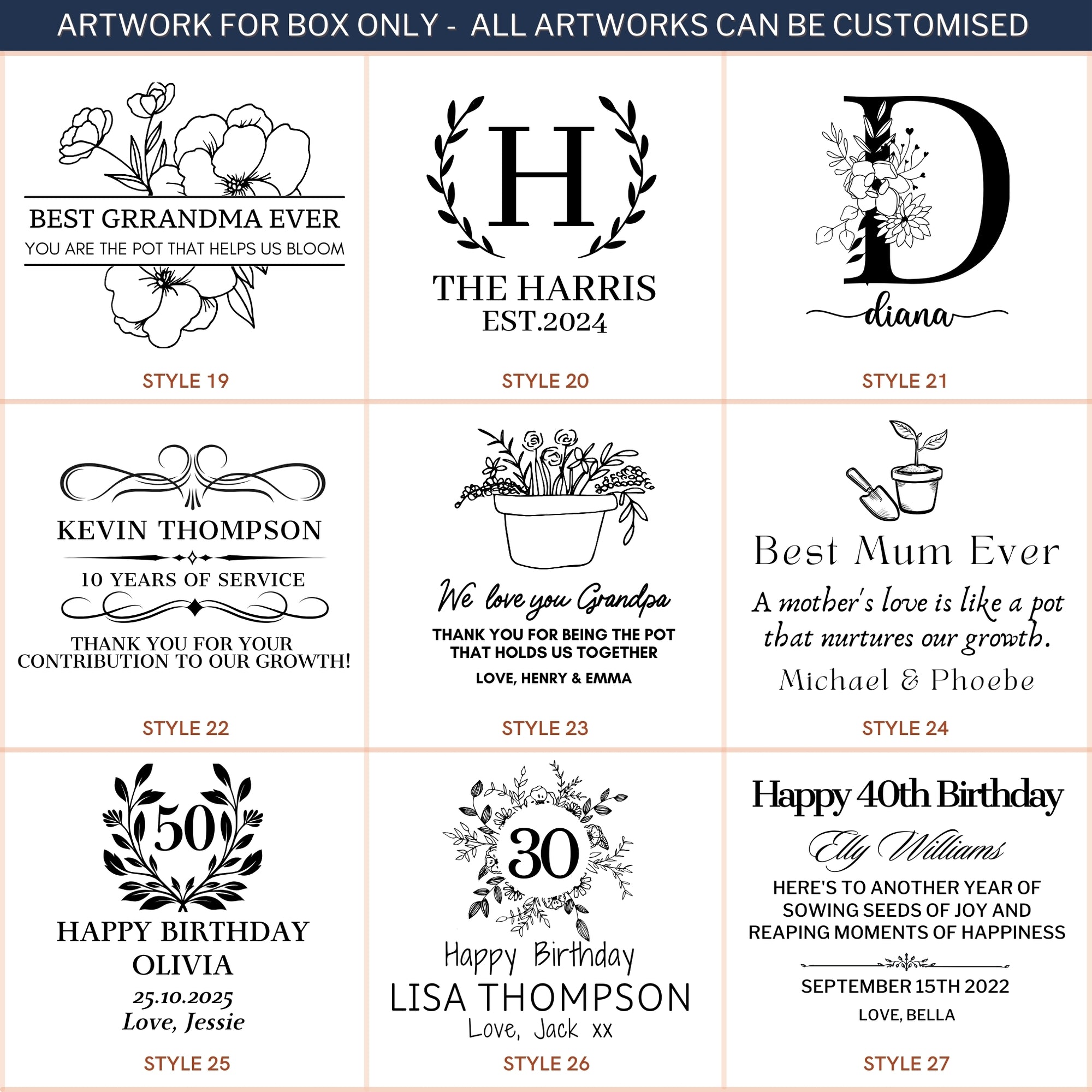 ARTWORK FOR BOX ONLY - ALL ARTWORKS CAN BE CUSTOMISED

BEST GRRANDMA EVER
YOU ARE THE POT THAT HELPS US BLOOM

STYLE 19

H
THE HARRIS
EST.2024

STYLE 20

D
diana

STYLE 21

KEVIN THOMPSON
10 YEARS OF SERVICE
THANK YOU FOR YOUR CONTRIBUTION TO OUR GROWTH!

STYLE 22

We love you Grandpa
THANK YOU FOR BEING THE POT THAT HOLDS US TOGETHER
LOVE, HENRY & EMMA

STYLE 23

Best Mum Ever
A mother's love is like a pot that nurtures our growth.
Michael & Phoebe

STYLE 24

50
HAPPY BIRTHDAY
OLIVIA
25.10.2025
Love, Jessie

STYLE 25

30
Happy Birthday
LISA THOMPSON
Love, Jack xx

STYLE 26

Happy 40th Birthday
Elly Williams
HERE'S TO ANOTHER YEAR OF SOWING SEEDS OF JOY AND REAPING MOMENTS OF HAPPINESS
SEPTEMBER 15TH 2022
LOVE, BELLA

STYLE 27